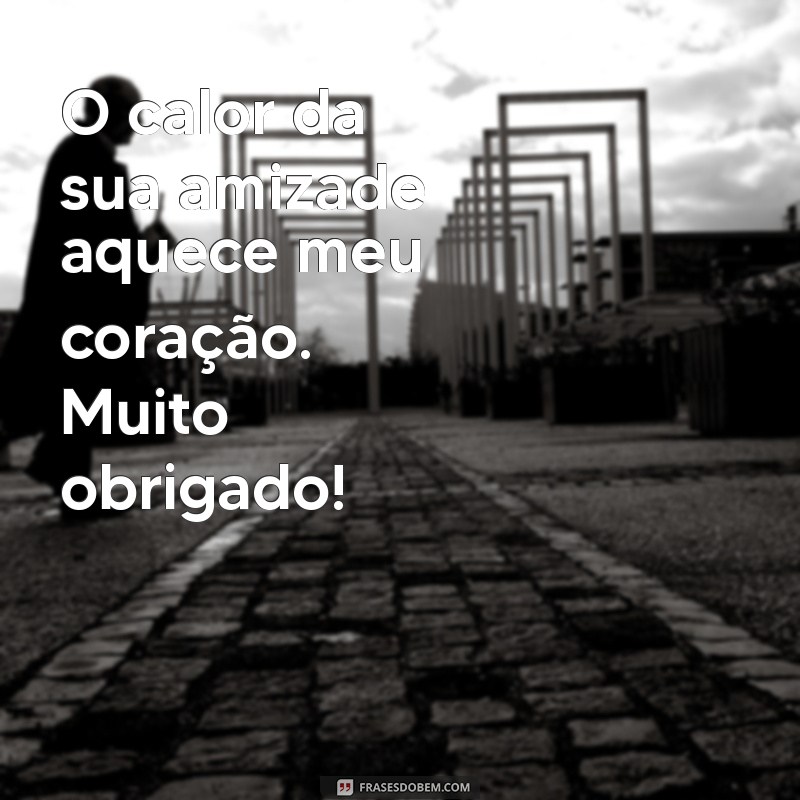 O calor da sua amizade aquece meu coração. Muito obrigado!

FRASESDOBEM.COM